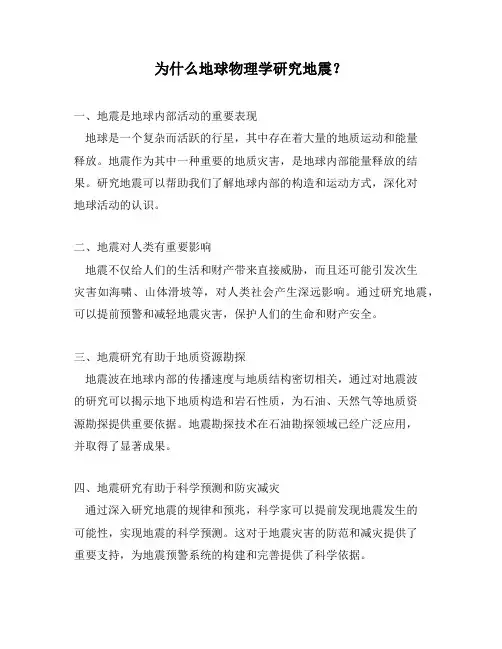 为什么地球物理学研究地震？

一、地震是地球内部活动的重要表现

地球是一个复杂而活跃的行星，其中存在着大量的地质运动和能量释放。地震作为其中一种重要的地质灾害，是地球内部能量释放的结果。研究地震可以帮助我们了解地球内部的构造和运动方式，深化对地球活动的认识。

二、地震对人类有重要影响

地震不仅给人们的生活和财产带来直接威胁，而且还可能引发次生灾害如海啸、山体滑坡等，对人类社会产生深远影响。通过研究地震，可以提前预警和减轻地震灾害，保护人们的生命和财产安全。

三、地震研究有助于地质资源勘探

地震波在地球内部的传播速度与地质结构密切相关，通过对地震波的研究可以揭示地下地质构造和岩石性质，为石油、天然气等地质资源勘探提供重要依据。地震勘探技术在石油勘探领域已经广泛应用，并取得了显著成果。

四、地震研究有助于科学预测和防灾减灾

通过深入研究地震的规律和预兆，科学家可以提前发现地震发生的可能性，实现地震的科学预测。这对于地震灾害的防范和减灾提供了重要支持，为地震预警系统的构建和完善提供了科学依据。